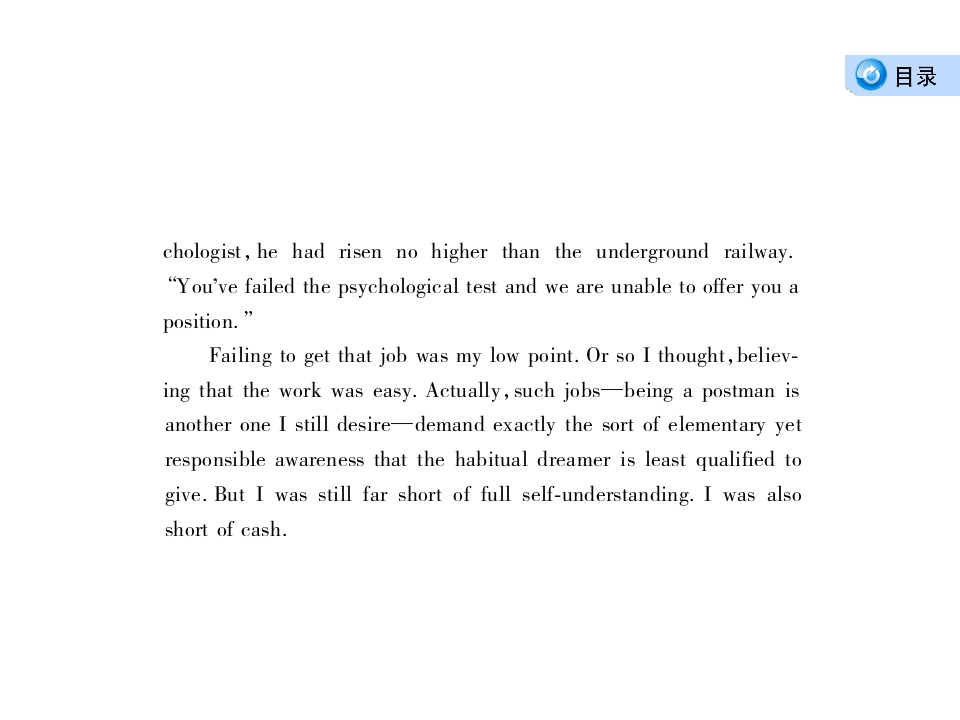 目录

chologist, he had risen no higher than the underground railway. "You've failed the psychological test and we are unable to offer you a position."

Failing to get that job was my low point. Or so I thought, believing that the work was easy. Actually, such jobs—being a postman is another one I still desire—demand exactly the sort of elementary yet responsible awareness that the habitual dreamer is least qualified to give. But I was still far short of full self-understanding. I was also short of cash.